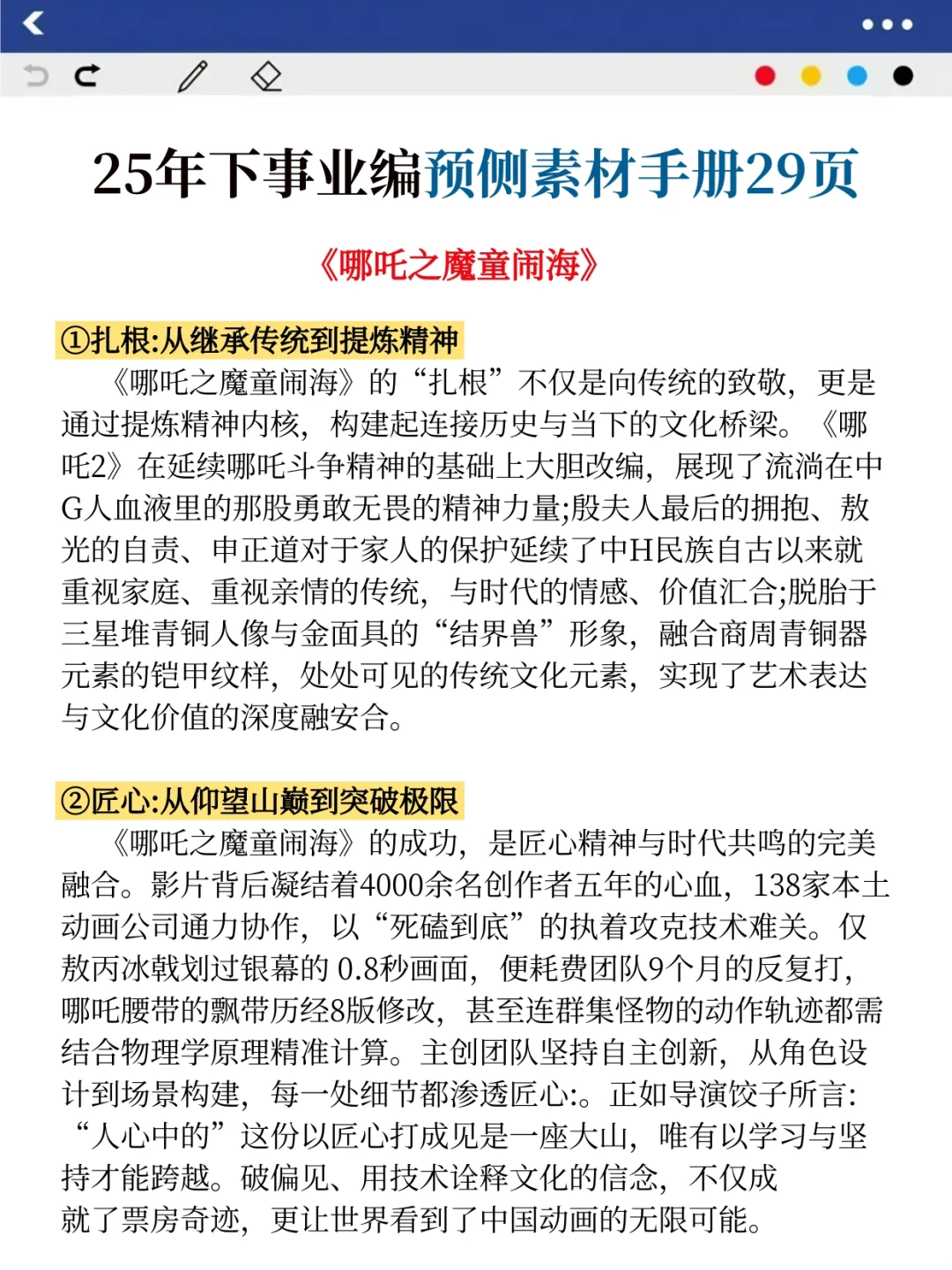 25年下事业编预侧素材手册29页

《哪吒之魔童闹海》

①扎根:从继承传统到提炼精神

《哪吒之魔童闹海》的“扎根”不仅是向传统的致敬，更是通过提炼精神内核，构建起连接历史与当下的文化桥梁。《哪吒2》在延续哪吒斗争精神的基础上大胆改编，展现了流淌在中G人血液里的那股勇敢无畏的精神力量;殷夫人最后的拥抱、敖光的自责、申正道对于家人的保护延续了中H民族自古以来就重视家庭、重视亲情的传统，与时代的情感、价值汇合;脱胎于三星堆青铜人像与金面具的“结界兽”形象，融合商周青铜器元素的铠甲纹样，处处可见的传统文化元素，实现了艺术表达与文化价值的深度融安合。

②匠心:从仰望山巅到突破极限

《哪吒之魔童闹海》的成功，是匠心精神与时代共鸣的完美融合。影片背后凝结着4000余名创作者五年的心血，138家本土动画公司通力协作，以“死磕到底”的执着攻克技术难关。仅敖丙冰戟划过银幕的 0.8秒画面，便耗费团队9个月的反复打，哪吒腰带的飘带历经8版修改，甚至连群集怪物的动作轨迹都需结合物理学原理精准计算。主创团队坚持自主创新，从角色设计到场景构建，每一处细节都渗透匠心:。正如导演饺子所言:“人心中的”这份以匠心打成见是一座大山，唯有以学习与坚持才能跨越。破偏见、用技术诠释文化的信念，不仅成就了票房奇迹，更让世界看到了中国动画的无限可能。